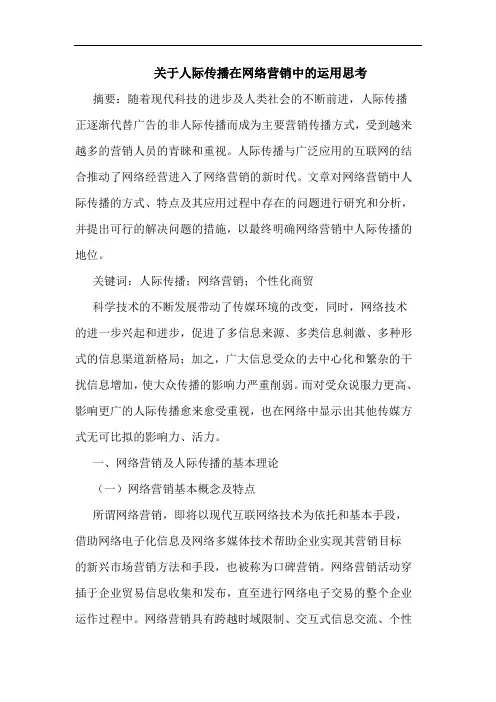 关于人际传播在网络营销中的运用思考

摘要：随着现代科技的进步及人类社会的不断前进，人际传播正逐渐代替广告的非人际传播而成为主要营销传播方式，受到越来越多的营销人员的青睐和重视。人际传播与广泛应用的互联网的结合推动了网络经营进入了网络营销的新时代。文章对网络营销中人际传播的方式、特点及其应用过程中存在的问题进行研究和分析，并提出可行的解决问题的措施，以最终明确网络营销中人际传播的地位。

关键词：人际传播；网络营销；个性化商贸

科学技术的不断发展带动了传媒环境的改变，同时，网络技术的进一步兴起和进步，促进了多信息来源、多类信息刺激、多种形式的信息渠道新格局；加之，广大信息受众的去中心化和繁杂的干扰信息增加，使大众传播的影响力严重削弱。而对受众说服力更高、影响更广的人际传播愈来愈受重视，也在网络中显示出其他传媒方式无可比拟的影响力、活力。

一、网络营销及人际传播的基本理论

（一）网络营销基本概念及特点

所谓网络营销，即将以现代互联网络技术为依托和基本手段，借助网络电子化信息及网络多媒体技术帮助企业实现其营销目标的新兴市场营销方法和手段，也被称为口碑营销。网络营销活动穿插于企业贸易信息收集和发布，直至进行网络电子交易的整个企业运作过程中。网络营销具有跨越时域限制、交互式信息交流、个性